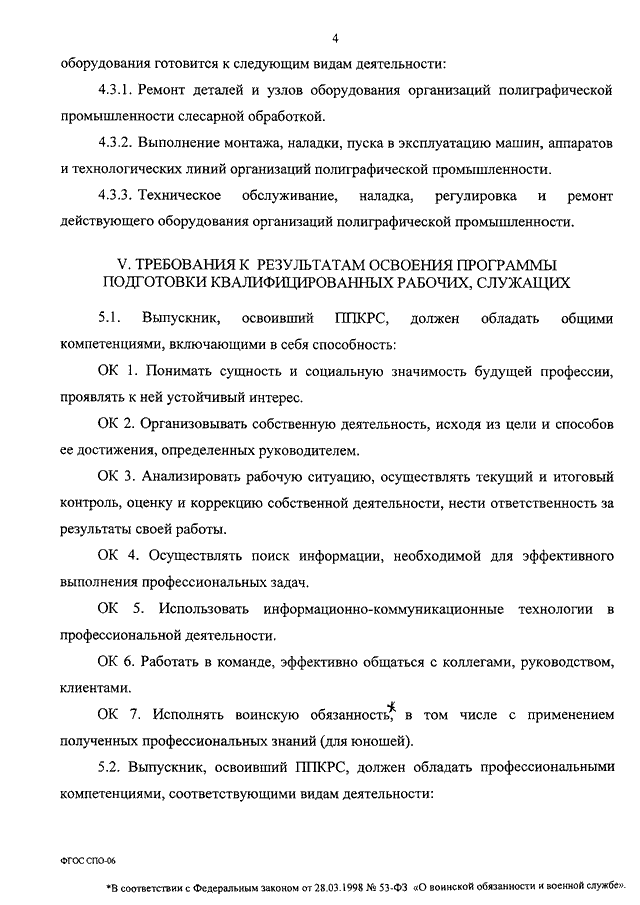 4

оборудования готовится к следующим видам деятельности:

4.3.1. Ремонт деталей и узлов оборудования организаций полиграфической промышленности слесарной обработкой.

4.3.2. Выполнение монтажа, наладки, пуска в эксплуатацию машин, аппаратов и технологических линий организаций полиграфической промышленности.

4.3.3. Техническое обслуживание, наладка, регулировка и ремонт действующего оборудования организаций полиграфической промышленности.

V. ТРЕБОВАНИЯ К РЕЗУЛЬТАТАМ ОСВОЕНИЯ ПРОГРАММЫ ПОДГОТОВКИ КВАЛИФИЦИРОВАННЫХ РАБОЧИХ, СЛУЖАЩИХ

5.1. Выпускник, освоивший ППКРС, должен обладать общими компетенциями, включающими в себя способность:

ОК 1. Понимать сущность и социальную значимость будущей профессии, проявлять к ней устойчивый интерес.

ОК 2. Организовывать собственную деятельность, исходя из цели и способов ее достижения, определенных руководителем.

ОК 3. Анализировать рабочую ситуацию, осуществлять текущий и итоговый контроль, оценку и коррекцию собственной деятельности, нести ответственность за результаты своей работы.

ОК 4. Осуществлять поиск информации, необходимой для эффективного выполнения профессиональных задач.

ОК 5. Использовать информационно-коммуникационные технологии в профессиональной деятельности.

ОК 6. Работать в команде, эффективно общаться с коллегами, руководством, клиентами.

ОК 7. Исполнять воинскую обязанность,* в том числе с применением полученных профессиональных знаний (для юношей).

5.2. Выпускник, освоивший ППКРС, должен обладать профессиональными компетенциями, соответствующими видам деятельности:

ФГОС СПО-06

*В соответствии с Федеральным законом от 28.03.1998 № 53-ФЗ «О воинской обязанности и военной службе».